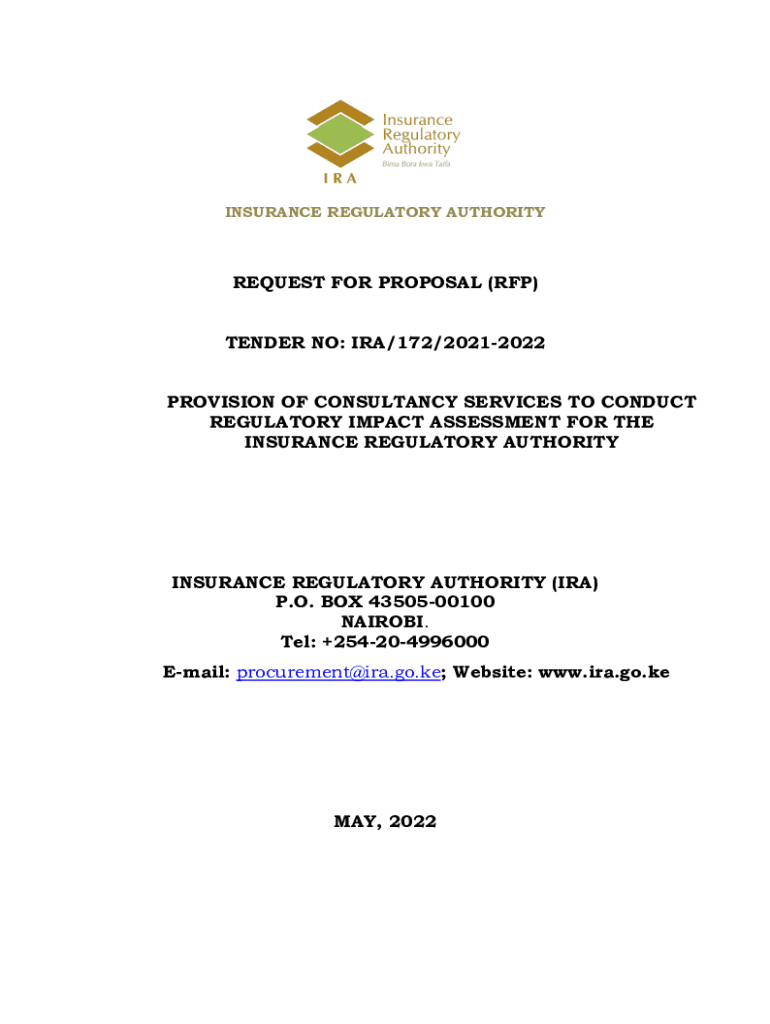 Insurance Regulatory Authority
Bima Bora kwa Taifa
IRA

INSURANCE REGULATORY AUTHORITY

REQUEST FOR PROPOSAL (RFP)

TENDER NO: IRA/172/2021-2022

PROVISION OF CONSULTANCY SERVICES TO CONDUCT REGULATORY IMPACT ASSESSMENT FOR THE INSURANCE REGULATORY AUTHORITY

INSURANCE REGULATORY AUTHORITY (IRA)
P.O. BOX 43505-00100
NAIROBI.
Tel: +254-20-4996000
E-mail: procurement@ira.go.ke; Website: www.ira.go.ke

MAY, 2022